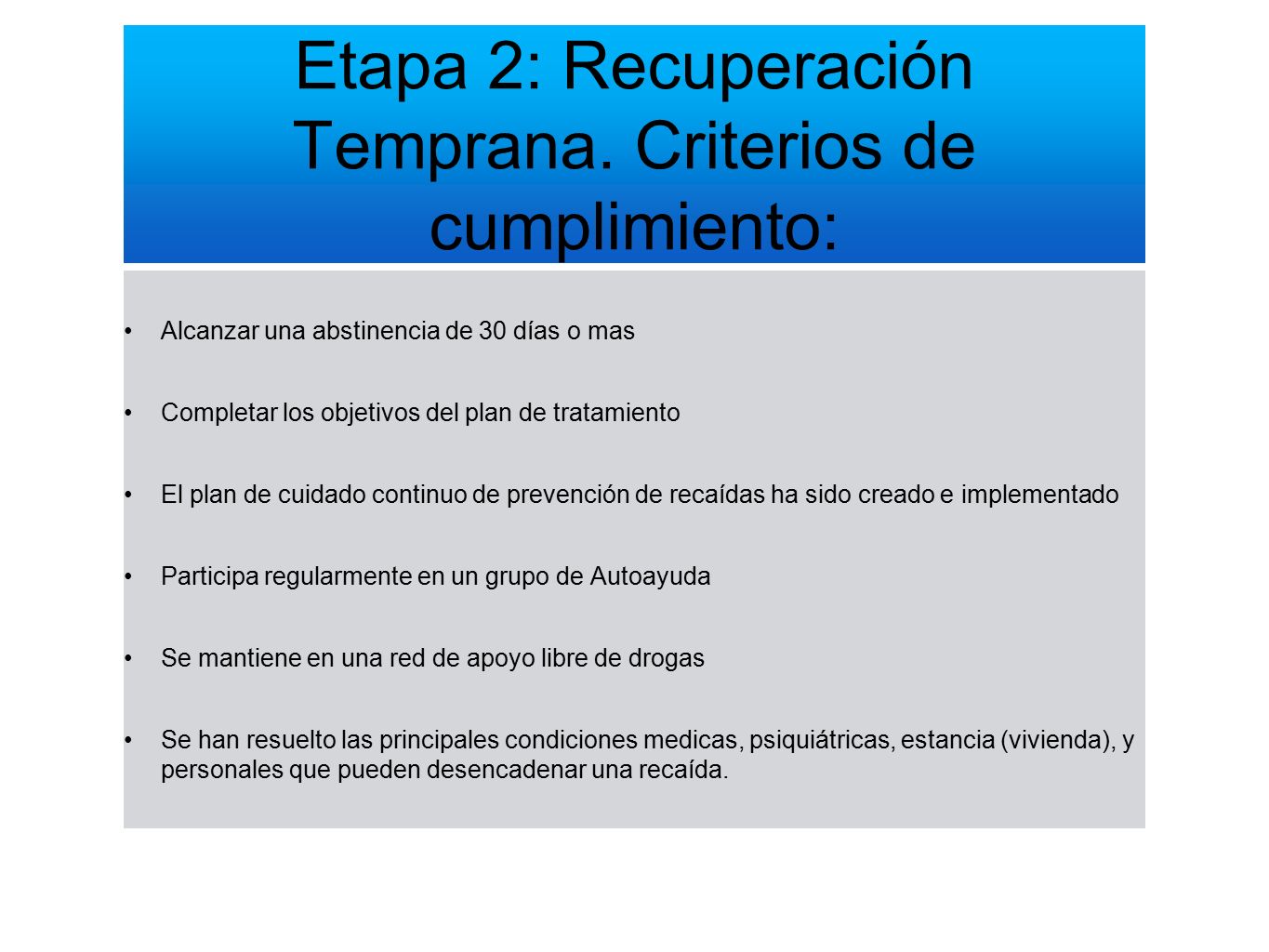 Etapa 2: Recuperación Temprana. Criterios de cumplimiento:

• Alcanzar una abstinencia de 30 días o mas

• Completar los objetivos del plan de tratamiento

• El plan de cuidado continuo de prevención de recaídas ha sido creado e implementado

• Participa regularmente en un grupo de Autoayuda

• Se mantiene en una red de apoyo libre de drogas

• Se han resuelto las principales condiciones medicas, psiquiátricas, estancia (vivienda), y personales que pueden desencadenar una recaída.